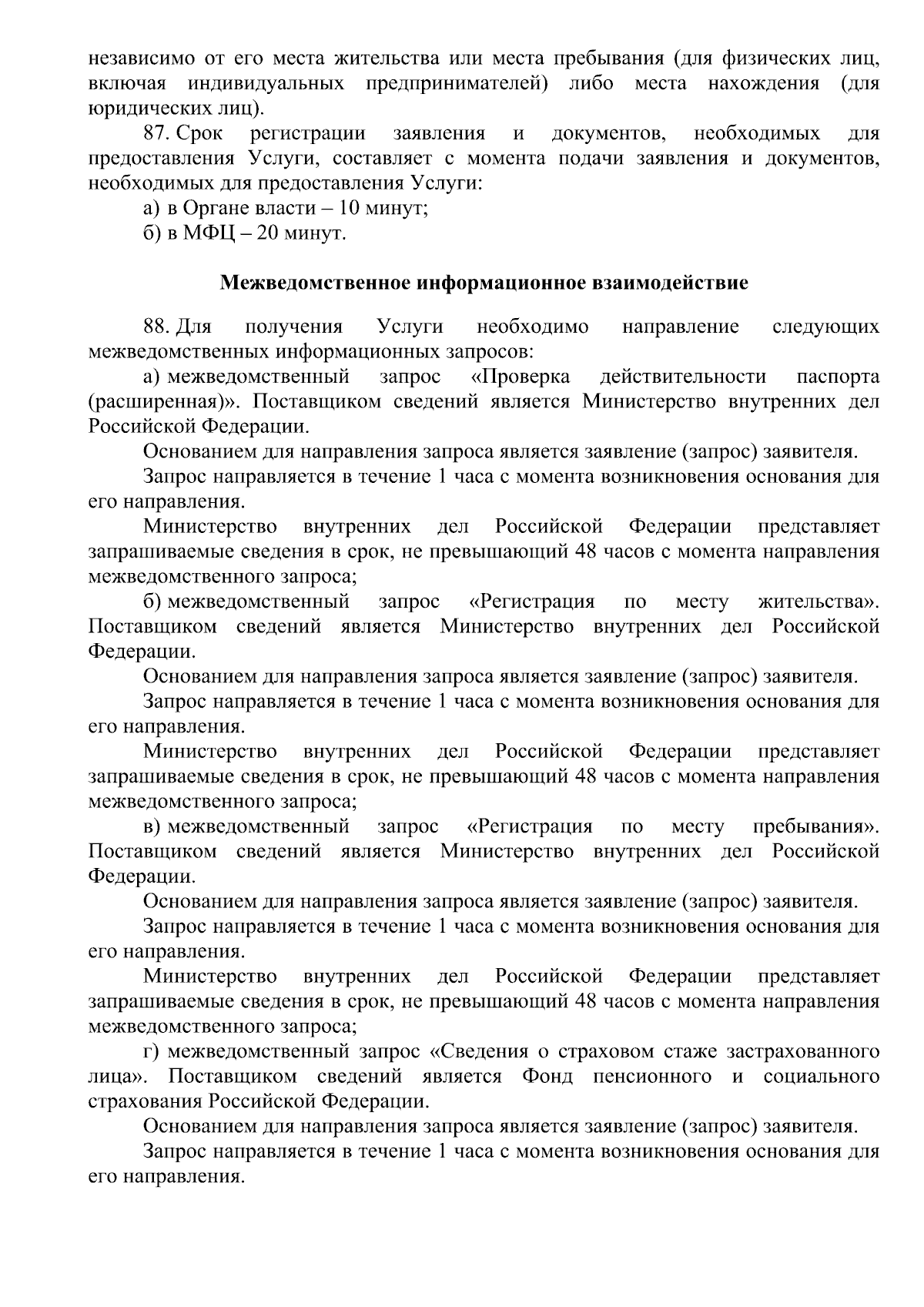 независимо от его места жительства или места пребывания (для физических лиц, включая индивидуальных предпринимателей) либо места нахождения (для юридических лиц).

87. Срок регистрации заявления и документов, необходимых для предоставления Услуги, составляет с момента подачи заявления и документов, необходимых для предоставления Услуги:

а) в Органе власти – 10 минут;

б) в МФЦ – 20 минут.

Межведомственное информационное взаимодействие

88. Для получения Услуги необходимо направление следующих межведомственных информационных запросов:

а) межведомственный запрос «Проверка действительности паспорта (расширенная)». Поставщиком сведений является Министерство внутренних дел Российской Федерации.

Основанием для направления запроса является заявление (запрос) заявителя.

Запрос направляется в течение 1 часа с момента возникновения основания для его направления.

Министерство внутренних дел Российской Федерации представляет запрашиваемые сведения в срок, не превышающий 48 часов с момента направления межведомственного запроса;

б) межведомственный запрос «Регистрация по месту жительства». Поставщиком сведений является Министерство внутренних дел Российской Федерации.

Основанием для направления запроса является заявление (запрос) заявителя.

Запрос направляется в течение 1 часа с момента возникновения основания для его направления.

Министерство внутренних дел Российской Федерации представляет запрашиваемые сведения в срок, не превышающий 48 часов с момента направления межведомственного запроса;

в) межведомственный запрос «Регистрация по месту пребывания». Поставщиком сведений является Министерство внутренних дел Российской Федерации.

Основанием для направления запроса является заявление (запрос) заявителя.

Запрос направляется в течение 1 часа с момента возникновения основания для его направления.

Министерство внутренних дел Российской Федерации представляет запрашиваемые сведения в срок, не превышающий 48 часов с момента направления межведомственного запроса;

г) межведомственный запрос «Сведения о страховом стаже застрахованного лица». Поставщиком сведений является Фонд пенсионного и социального страхования Российской Федерации.

Основанием для направления запроса является заявление (запрос) заявителя.

Запрос направляется в течение 1 часа с момента возникновения основания для его направления.